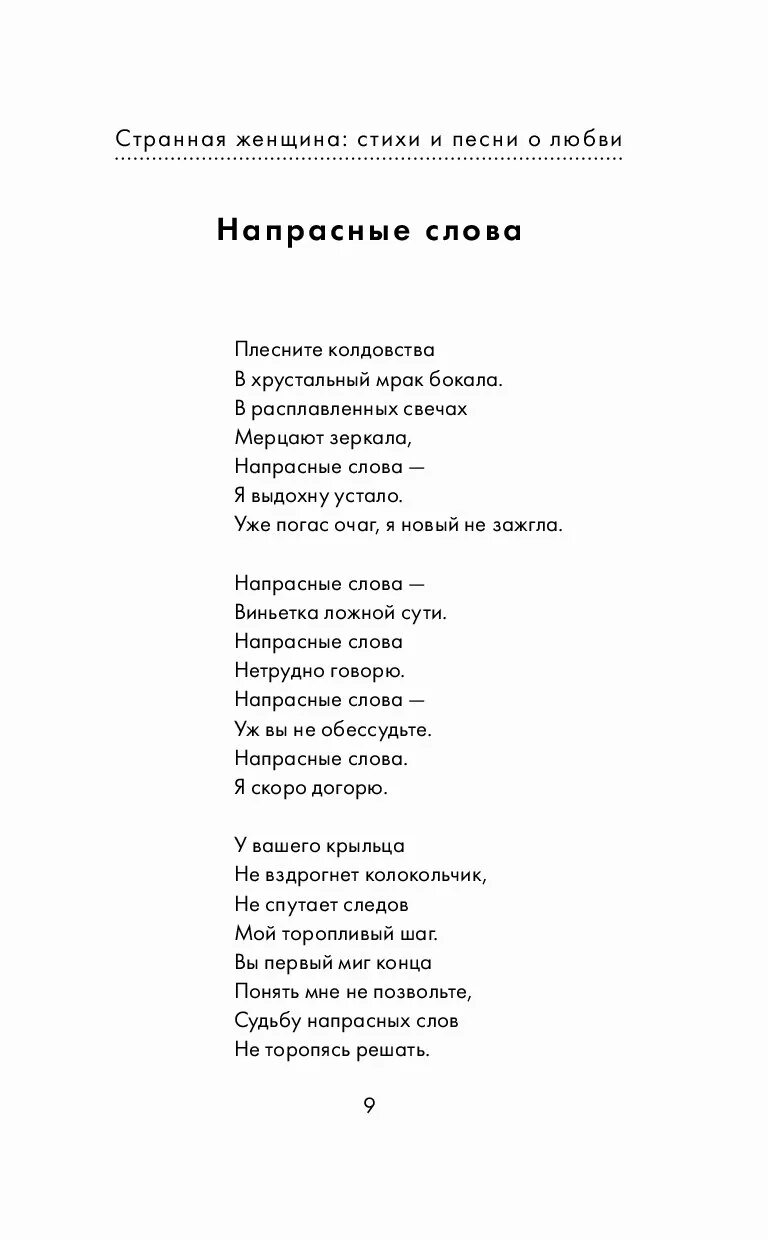 Странная женщина: стихи и песни о любви

Напрасные слова

Плесните колдовства
В хрустальный мрак бокала.
В расплавленных свечах
Мерцают зеркала,
Напрасные слова —
Я выдохну устало.
Уже погас очаг, я новый не зажгла.

Напрасные слова —
Виньетка ложной сути.
Напрасные слова
Нетрудно говорю.
Напрасные слова —
Уж вы не обессудьте.
Напрасные слова.
Я скоро догорю.

У вашего крыльца
Не вздрогнет колокольчик,
Не спутает следов
Мой торопливый шаг.
Вы первый миг конца
Понять мне не позвольте,
Судьбу напрасных слов
Не торопясь решать.

9